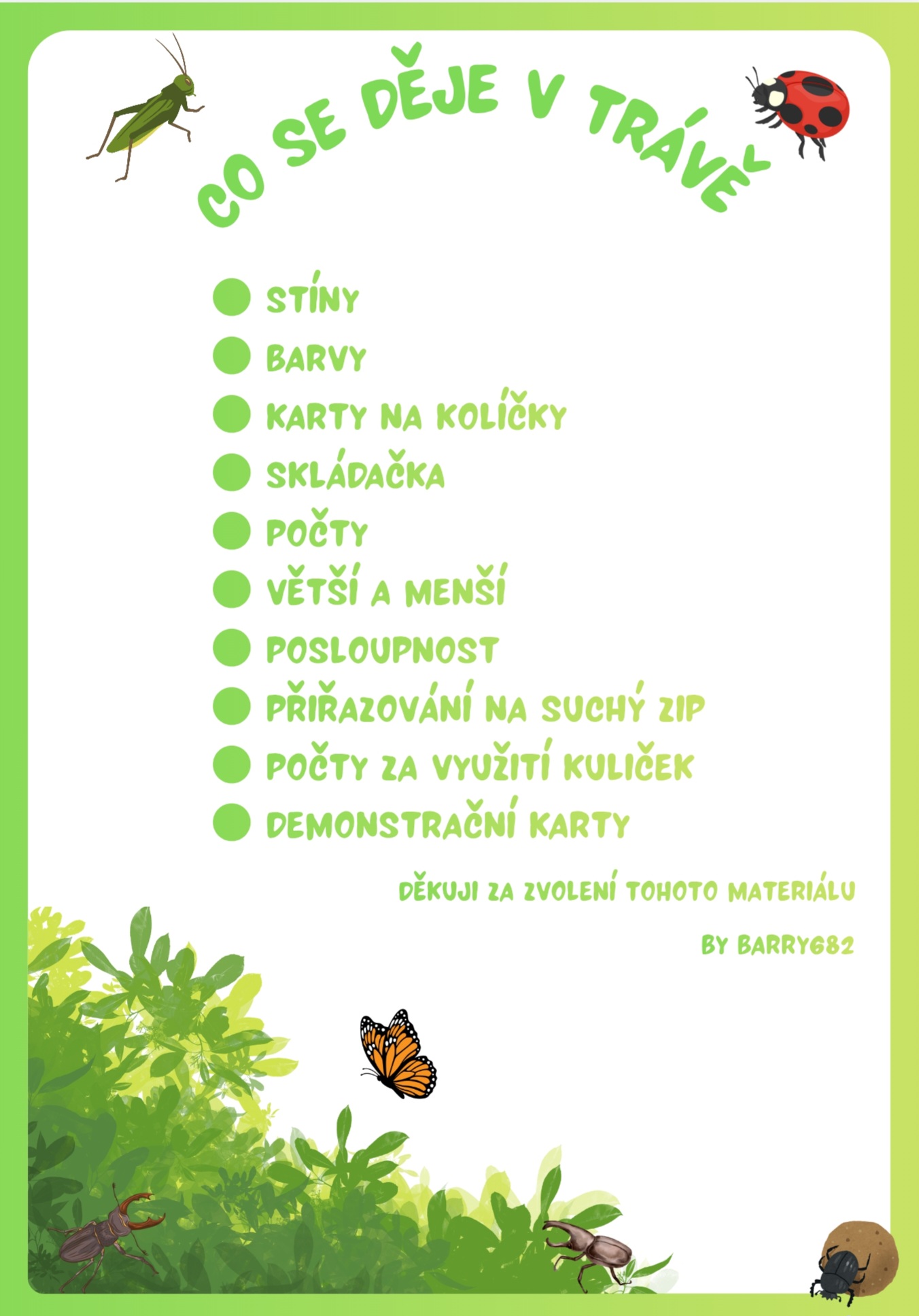 CO SE DĚJE V TRÁVĚ

• STÍNY
• BARVY
• KARTY NA KOLÍČKY
• SKLÁDAČKA
• POČTY
• VĚTŠÍ A MENŠÍ
• POSLOUPNOST
• PŘIŘAZOVÁNÍ NA SUCHÝ ZIP
• POČTY ZA VYUŽITÍ KULIČEK
• DEMONSTRAČNÍ KARTY

DĚKUJI ZA ZVOLENÍ TOHOTO MATERIÁLU

BY BARRY682